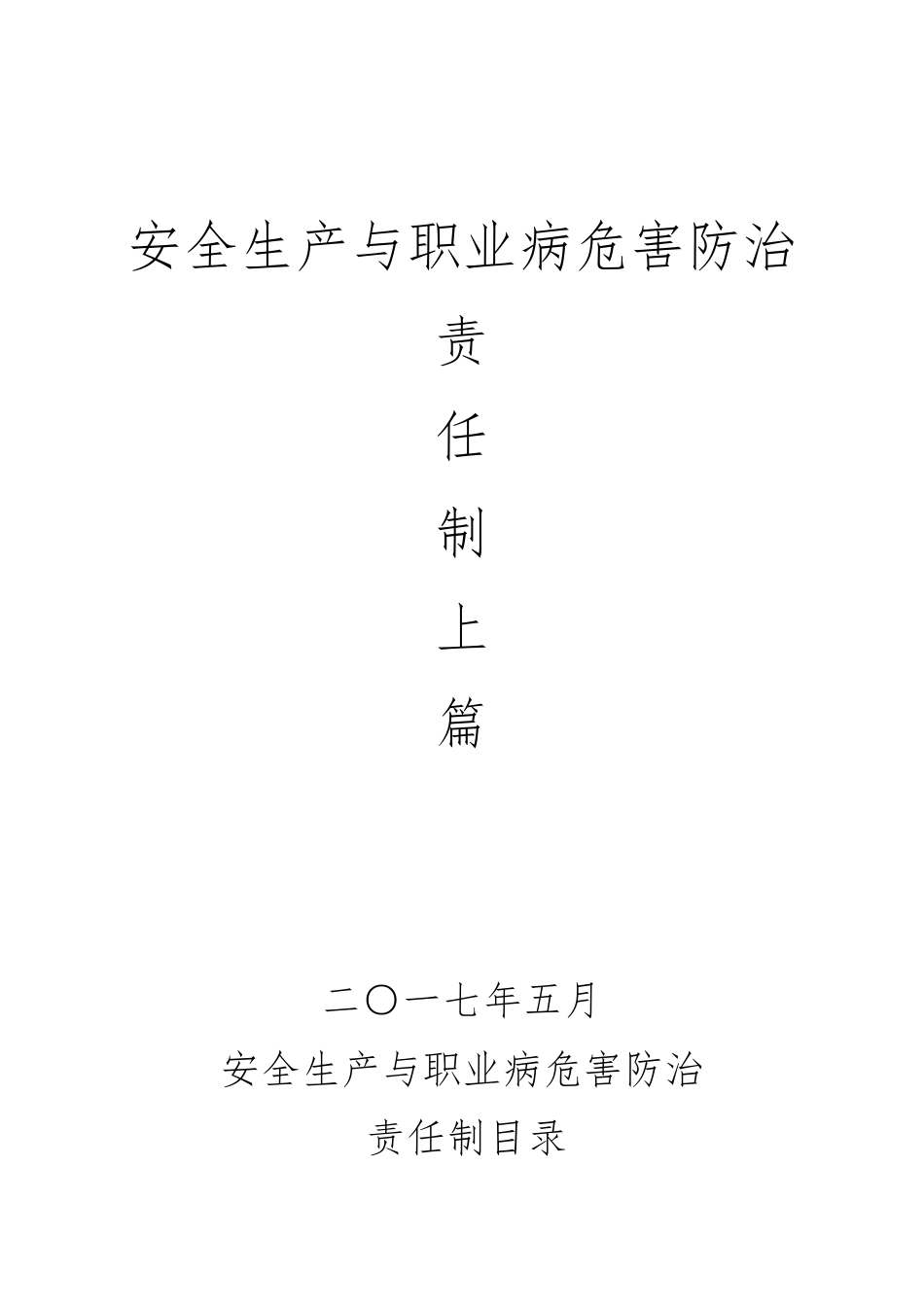 安全生产与职业病危害防治

责

任

制

上

篇

二〇一七年五月

安全生产与职业病危害防治

责任制目录